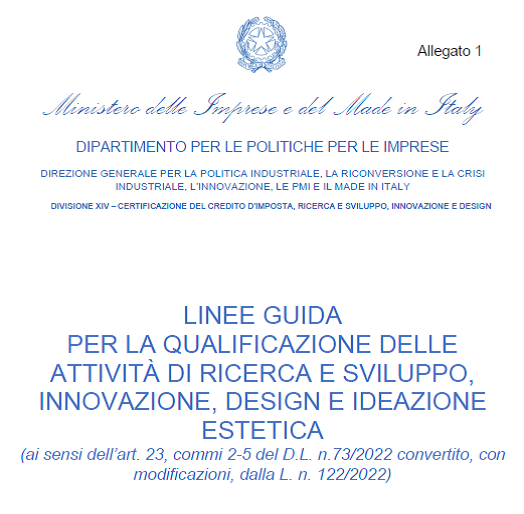 Allegato 1

Ministero delle Imprese e del Made in Italy

DIPARTIMENTO PER LE POLITICHE PER LE IMPRESE

DIREZIONE GENERALE PER LA POLITICA INDUSTRIALE, LA RICONVERSIONE E LA CRISI INDUSTRIALE, L'INNOVAZIONE, LE PMI E IL MADE IN ITALY

DIVISIONE XIV – CERTIFICAZIONE DEL CREDITO D'IMPOSTA, RICERCA E SVILUPPO, INNOVAZIONE E DESIGN

LINEE GUIDA
PER LA QUALIFICAZIONE DELLE ATTIVITÀ DI RICERCA E SVILUPPO, INNOVAZIONE, DESIGN E IDEAZIONE ESTETICA
(ai sensi dell'art. 23, commi 2-5 del D.L. n.73/2022 convertito, con modificazioni, dalla L. n. 122/2022)